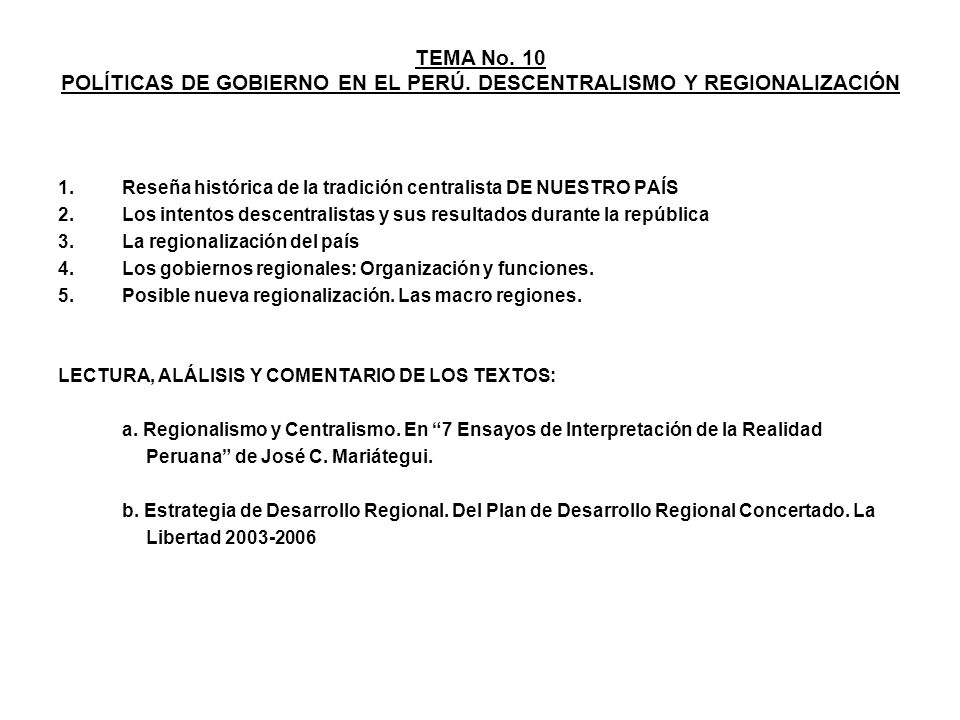 TEMA No. 10
POLÍTICAS DE GOBIERNO EN EL PERÚ. DESCENTRALISMO Y REGIONALIZACIÓN

1. Reseña histórica de la tradición centralista DE NUESTRO PAÍS
2. Los intentos descentralistas y sus resultados durante la república
3. La regionalización del país
4. Los gobiernos regionales: Organización y funciones.
5. Posible nueva regionalización. Las macro regiones.

LECTURA, ALÁLISIS Y COMENTARIO DE LOS TEXTOS:

a. Regionalismo y Centralismo. En “7 Ensayos de Interpretación de la Realidad Peruana” de José C. Mariátegui.

b. Estrategia de Desarrollo Regional. Del Plan de Desarrollo Regional Concertado. La Libertad 2003-2006